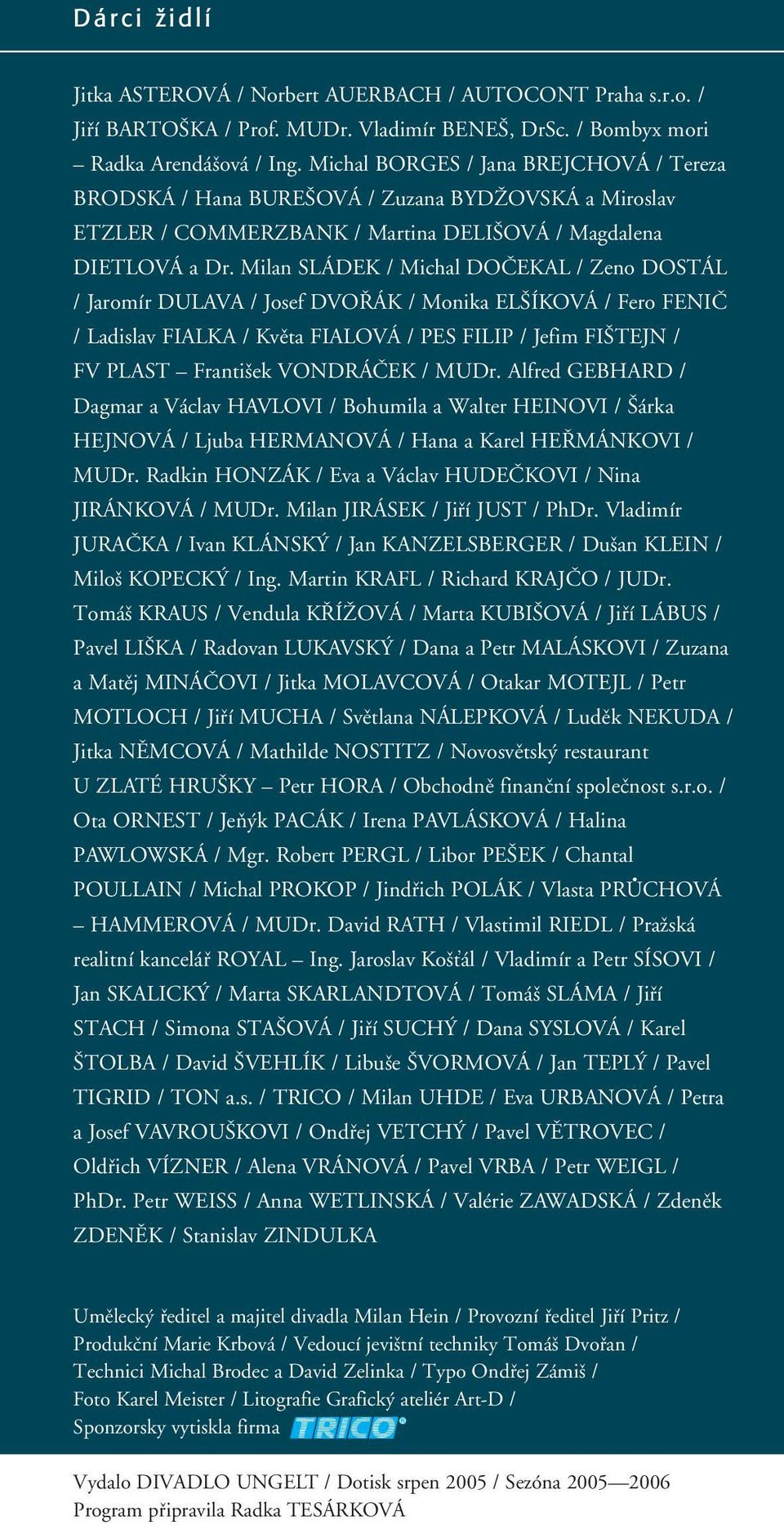 Dárci židlí

Jitka ASTEROVÁ / Norbert AUERBACH / AUTOCONT Praha s.r.o. / Jiří BARTOŠKA / Prof. MUDr. Vladimír BENEŠ, DrSc. / Bombyx mori – Radka Arendášová / Ing. Michal BORGES / Jana BREJCHOVÁ / Tereza BRODSKÁ / Hana BUREŠOVÁ / Zuzana BYDŽOVSKÁ a Miroslav ETZLER / COMMERZBANK / Martina DELIŠOVÁ / Magdalena DIETLOVÁ a Dr. Milan SLÁDEK / Michal DOČEKAL / Zeno DOSTÁL / Jaromír DULAVA / Josef DVOŘÁK / Monika ELŠÍKOVÁ / Fero FENIČ / Ladislav FIALKA / Květa FIALOVÁ / PES FILIP / Jefim FIŠTEJN / FV PLAST – František VONDRÁČEK / MUDr. Alfred GEBHARD / Dagmar a Václav HAVLOVI / Bohumila a Walter HEINOVI / Šárka HEJNOVÁ / Ljuba HERMANOVÁ / Hana a Karel HEŘMÁNKOVI / MUDr. Radkin HONZÁK / Eva a Václav HUDEČKOVI / Nina JIRÁNKOVÁ / MUDr. Milan JIRÁSEK / Jiří JUST / PhDr. Vladimír JURAČKA / Ivan KLÁNSKÝ / Jan KANZELSBERGER / Dušan KLEIN / Miloš KOPECKÝ / Ing. Martin KRAFL / Richard KRAJČO / JUDr. Tomáš KRAUS / Vendula KŘÍŽOVÁ / Marta KUBIŠOVÁ / Jiří LÁBUS / Pavel LIŠKA / Radovan LUKAVSKÝ / Dana a Petr MALÁSKOVI / Zuzana a Matěj MINÁČOVI / Jitka MOLAVCOVÁ / Otakar MOTEJL / Petr MOTLOCH / Jiří MUCHA / Světlana NÁLEPKOVÁ / Luděk NEKUDA / Jitka NĚMCOVÁ / Mathilde NOSTITZ / Novosvětský restaurant U ZLATÉ HRUŠKY – Petr HORA / Obchodně finanční společnost s.r.o. / Ota ORNEST / Jeňýk PACÁK / Irena PAVLÁSKOVÁ / Halina PAWLOWSKÁ / Mgr. Robert PERGL / Libor PEŠEK / Chantal POULLAIN / Michal PROKOP / Jindřich POLÁK / Vlasta PRŮCHOVÁ – HAMMEROVÁ / MUDr. David RATH / Vlastimil RIEDL / Pražská realitní kancelář ROYAL – Ing. Jaroslav Košťál / Vladimír a Petr SÍSOVI / Jan SKALICKÝ / Marta SKARLANDTOVÁ / Tomáš SLÁMA / Jiří STACH / Simona STAŠOVÁ / Jiří SUCHÝ / Dana SYSLOVÁ / Karel ŠTOLBA / David ŠVEHLÍK / Libuše ŠVORMOVÁ / Jan TEPLÝ / Pavel TIGRID / TON a.s. / TRICO / Milan UHDE / Eva URBANOVÁ / Petra a Josef VAVROUŠKOVI / Ondřej VETCHÝ / Pavel VĚTROVEC / Oldřich VÍZNER / Alena VRÁNOVÁ / Pavel VRBA / Petr WEIGL / PhDr. Petr WEISS / Anna WETLINSKÁ / Valérie ZAWADSKÁ / Zdeněk ZDENĚK / Stanislav ZINDULKA

Umělecký ředitel a majitel divadla Milan Hein / Provozní ředitel Jiří Pritz / Produkční Marie Krbová / Vedoucí jevištní techniky Tomáš Dvořan / Technici Michal Brodec a David Zelinka / Typo Ondřej Zámiš / Foto Karel Meister / Litografie Grafický ateliér Art-D / Sponzorsky vytiskla firma TRICO

Vydalo DIVADLO UNGELT / Dotisk srpen 2005 / Sezóna 2005—2006
Program připravila Radka TESÁRKOVÁ